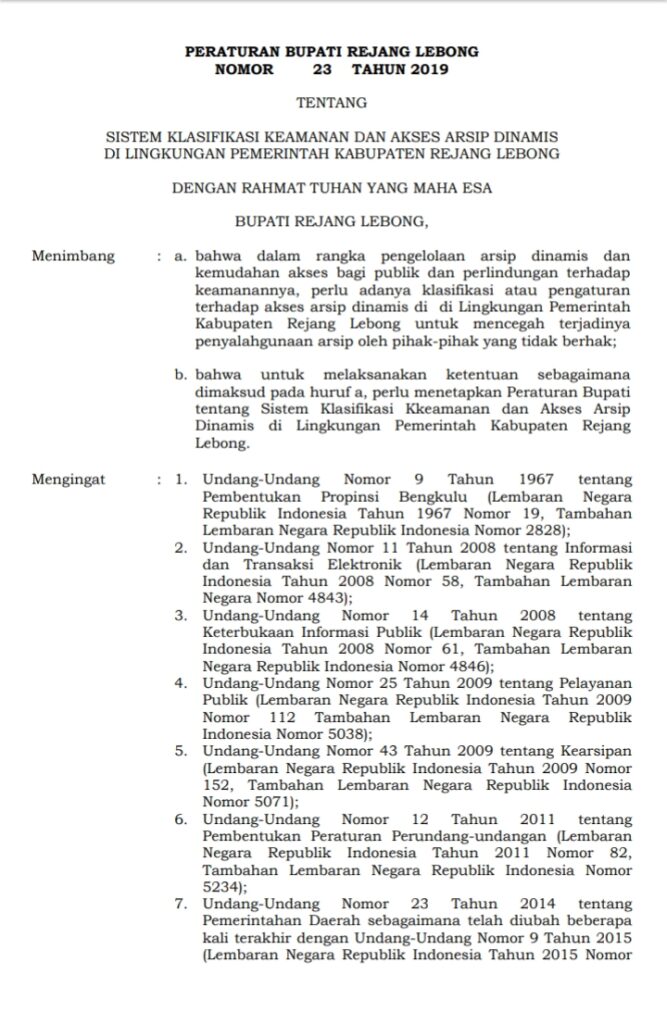 PERATURAN BUPATI REJANG LEBONG
NOMOR 23 TAHUN 2019

TENTANG

SISTEM KLASIFIKASI KEAMANAN DAN AKSES ARSIP DINAMIS
DI LINGKUNGAN PEMERINTAH KABUPATEN REJANG LEBONG

DENGAN RAHMAT TUHAN YANG MAHA ESA

BUPATI REJANG LEBONG,

Menimbang : a. bahwa dalam rangka pengelolaan arsip dinamis dan kemudahan akses bagi publik dan perlindungan terhadap keamanannya, perlu adanya klasifikasi atau pengaturan terhadap akses arsip dinamis di di Lingkungan Pemerintah Kabupaten Rejang Lebong untuk mencegah terjadinya penyalahgunaan arsip oleh pihak-pihak yang tidak berhak;

b. bahwa untuk melaksanakan ketentuan sebagaimana dimaksud pada huruf a, perlu menetapkan Peraturan Bupati tentang Sistem Klasifikasi Kkeamanan dan Akses Arsip Dinamis di Lingkungan Pemerintah Kabupaten Rejang Lebong.

Mengingat : 1. Undang-Undang Nomor 9 Tahun 1967 tentang Pembentukan Propinsi Bengkulu (Lembaran Negara Republik Indonesia Tahun 1967 Nomor 19, Tambahan Lembaran Negara Republik Indonesia Nomor 2828);
2. Undang-Undang Nomor 11 Tahun 2008 tentang Informasi dan Transaksi Elektronik (Lembaran Negara Republik Indonesia Tahun 2008 Nomor 58, Tambahan Lembaran Negara Nomor 4843);
3. Undang-Undang Nomor 14 Tahun 2008 tentang Keterbukaan Informasi Publik (Lembaran Negara Republik Indonesia Tahun 2008 Nomor 61, Tambahan Lembaran Negara Republik Indonesia Nomor 4846);
4. Undang-Undang Nomor 25 Tahun 2009 tentang Pelayanan Publik (Lembaran Negara Republik Indonesia Tahun 2009 Nomor 112 Tambahan Lembaran Negara Republik Indonesia Nomor 5038);
5. Undang-Undang Nomor 43 Tahun 2009 tentang Kearsipan (Lembaran Negara Republik Indonesia Tahun 2009 Nomor 152, Tambahan Lembaran Negara Republik Indonesia Nomor 5071);
6. Undang-Undang Nomor 12 Tahun 2011 tentang Pembentukan Peraturan Perundang-undangan (Lembaran Negara Republik Indonesia Tahun 2011 Nomor 82, Tambahan Lembaran Negara Republik Indonesia Nomor 5234);
7. Undang-Undang Nomor 23 Tahun 2014 tentang Pemerintahan Daerah sebagaimana telah diubah beberapa kali terakhir dengan Undang-Undang Nomor 9 Tahun 2015 (Lembaran Negara Republik Indonesia Tahun 2015 Nomor